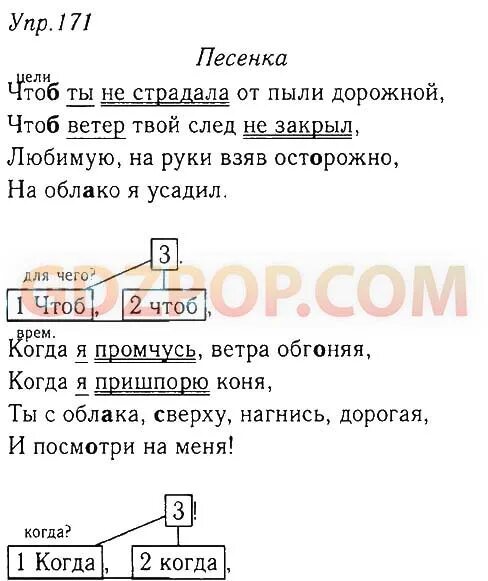 Упр.171

Песенка

цели
Чтоб ты не страдала от пыли дорожной,
Чтоб ветер твой след не закрыл,
Любимую, на руки взяв осторожно,
На облако я усадил.

3.

для чего?

1 Чтоб, 2 чтоб,

GDZPOP.COM

врем.
Когда я промчусь, ветра обгоняя,
Когда я пришпорю коня,
Ты с облака, сверху, нагнись, дорогая,
И посмотри на меня!

3!

когда?

1 Когда, 2 когда,